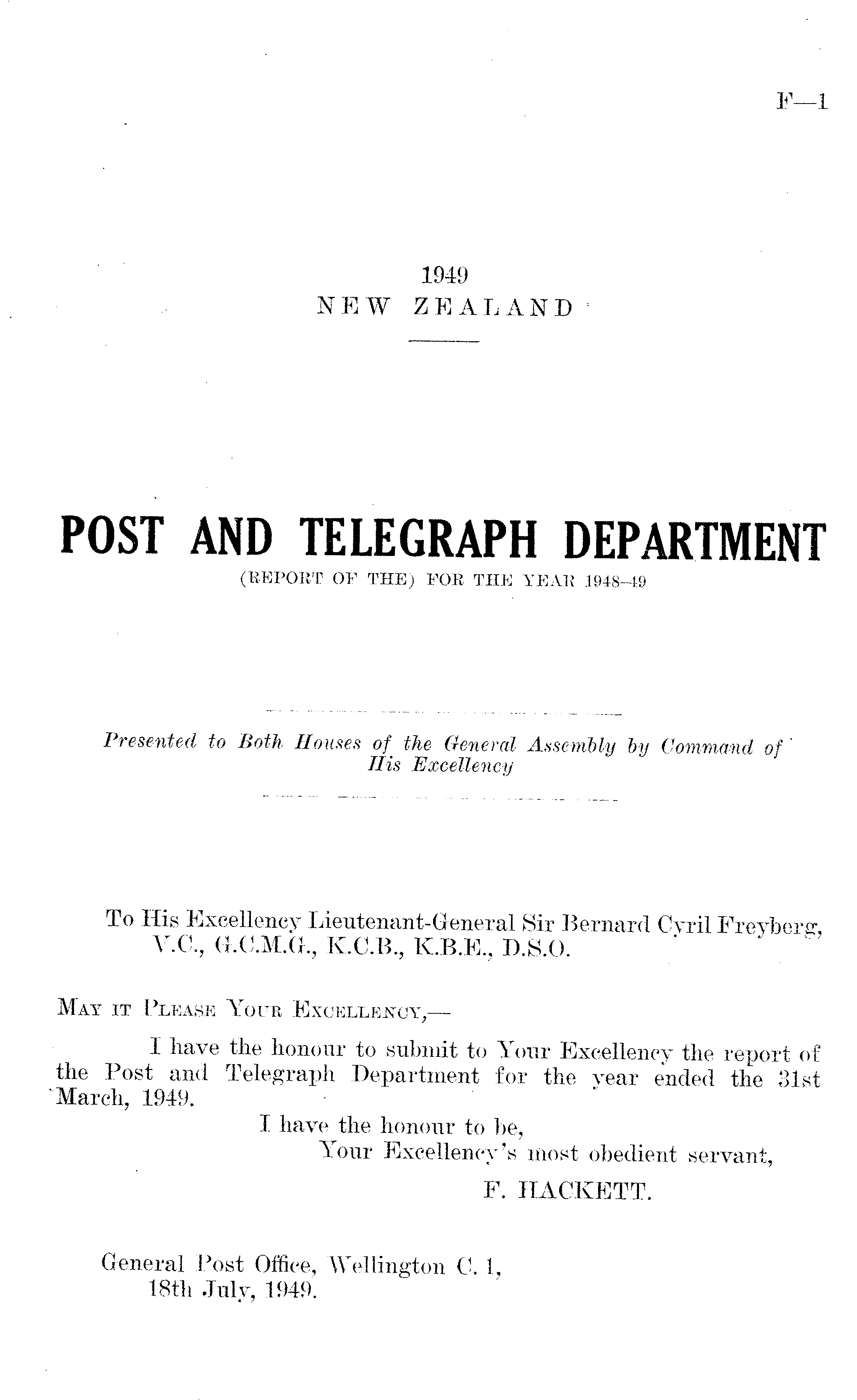 F—1

1949
NEW ZEALAND

POST AND TELEGRAPH DEPARTMENT
(REPORT OF THE) FOR THE YEAR 1948–49

Presented to Both Houses of the General Assembly by Command of His Excellency

To His Excellency Lieutenant-General Sir Bernard Cyril Freyberg, V.C., G.C.M.G., K.C.B., K.B.E., D.S.O.

MAY IT PLEASE YOUR EXCELLENCY,—

I have the honour to submit to Your Excellency the report of the Post and Telegraph Department for the year ended the 31st March, 1949.

I have the honour to be,
Your Excellency's most obedient servant,
F. HACKETT.

General Post Office, Wellington C. 1,
18th July, 1949.